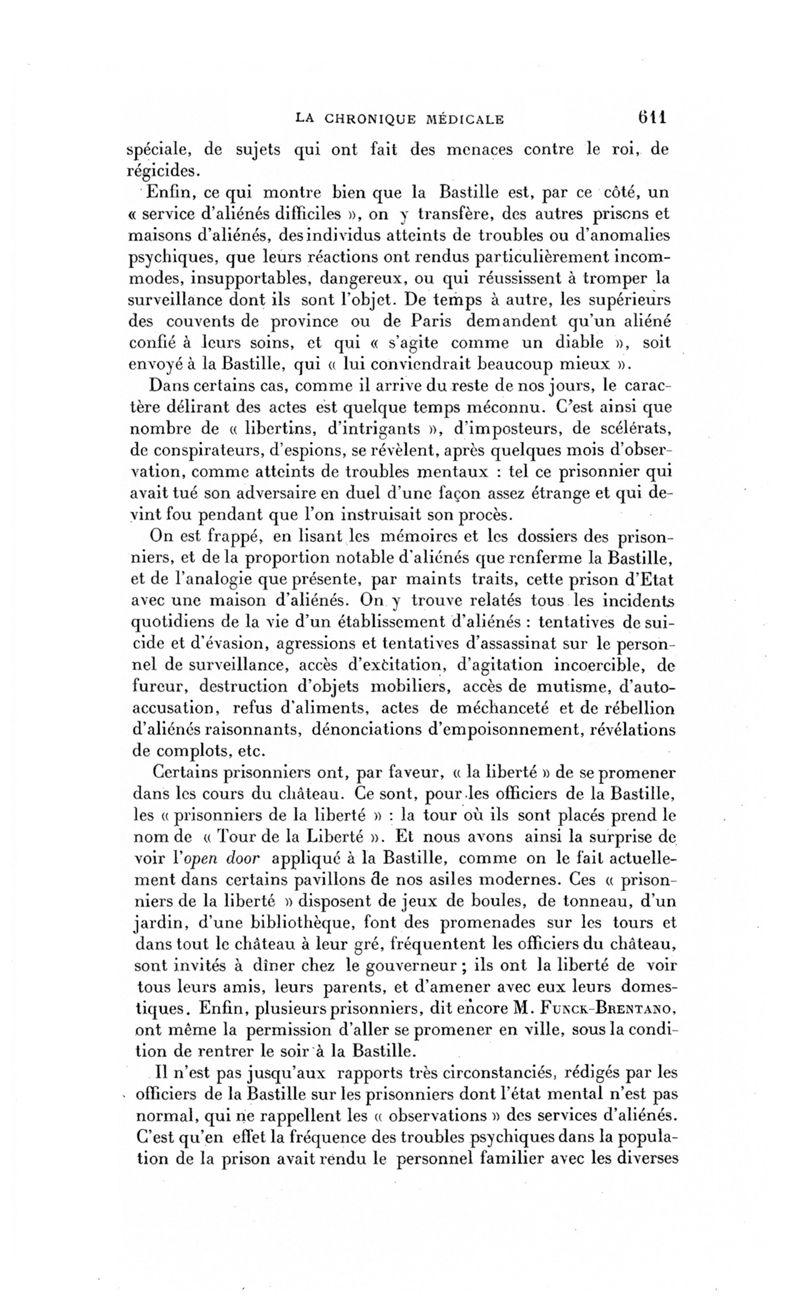 LA CHRONIQUE MÉDICALE 611

spéciale, de sujets qui ont fait des menaces contre le roi, de régicides.

Enfin, ce qui montre bien que la Bastille est, par ce côté, un « service d'aliénés difficiles », on y transfère, des autres prisons et maisons d'aliénés, des individus atteints de troubles ou d'anomalies psychiques, que leurs réactions ont rendus particulièrement incommodes, insupportables, dangereux, ou qui réussissent à tromper la surveillance dont ils sont l'objet. De temps à autre, les supérieurs des couvents de province ou de Paris demandent qu'un aliéné confié à leurs soins, et qui « s'agite comme un diable », soit envoyé à la Bastille, qui « lui conviendrait beaucoup mieux ».

Dans certains cas, comme il arrive du reste de nos jours, le caractère délirant des actes est quelque temps méconnu. C'est ainsi que nombre de « libertins, d'intrigants », d'imposteurs, de scélérats, de conspirateurs, d'espions, se révèlent, après quelques mois d'observation, comme atteints de troubles mentaux : tel ce prisonnier qui avait tué son adversaire en duel d'une façon assez étrange et qui devint fou pendant que l'on instruisait son procès.

On est frappé, en lisant les mémoires et les dossiers des prisonniers, et de la proportion notable d'aliénés que renferme la Bastille, et de l'analogie que présente, par maints traits, cette prison d'Etat avec une maison d'aliénés. On y trouve relatés tous les incidents quotidiens de la vie d'un établissement d'aliénés : tentatives de suicide et d'évasion, agressions et tentatives d'assassinat sur le personnel de surveillance, accès d'excitation, d'agitation incoercible, de fureur, destruction d'objets mobiliers, accès de mutisme, d'auto-accusation, refus d'aliments, actes de méchanceté et de rébellion d'aliénés raisonnants, dénonciations d'empoisonnement, révélations de complots, etc.

Certains prisonniers ont, par faveur, « la liberté » de se promener dans les cours du château. Ce sont, pour les officiers de la Bastille, les « prisonniers de la liberté » : la tour où ils sont placés prend le nom de « Tour de la Liberté ». Et nous avons ainsi la surprise de voir l'open door appliqué à la Bastille, comme on le fait actuellement dans certains pavillons de nos asiles modernes. Ces « prisonniers de la liberté » disposent de jeux de boules, de tonneau, d'un jardin, d'une bibliothèque, font des promenades sur les tours et dans tout le château à leur gré, fréquentent les officiers du château, sont invités à dîner chez le gouverneur ; ils ont la liberté de voir tous leurs amis, leurs parents, et d'amener avec eux leurs domestiques. Enfin, plusieurs prisonniers, dit encore M. Funck-Brentano, ont même la permission d'aller se promener en ville, sous la condition de rentrer le soir à la Bastille.

Il n'est pas jusqu'aux rapports très circonstanciés, rédigés par les officiers de la Bastille sur les prisonniers dont l'état mental n'est pas normal, qui ne rappellent les « observations » des services d'aliénés. C'est qu'en effet la fréquence des troubles psychiques dans la population de la prison avait rendu le personnel familier avec les diverses